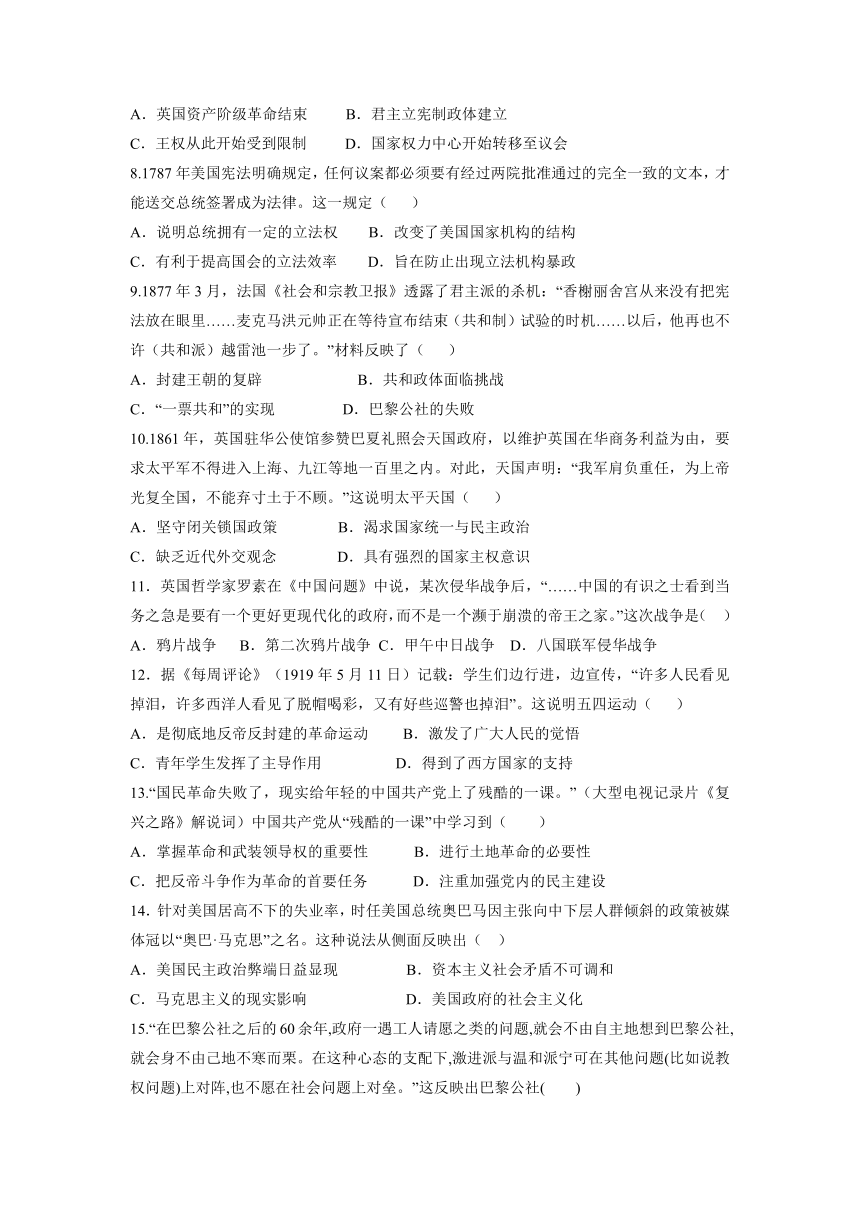 A．英国资产阶级革命结束　　B．君主立宪制政体建立
C．王权从此开始受到限制　　D．国家权力中心开始转移至议会
8.1787 年美国宪法明确规定，任何议案都必须要有经过两院批准通过的完全一致的文本，才能送交总统签署成为法律。这一规定（　　）
A．说明总统拥有一定的立法权　　B．改变了美国国家机构的结构
C．有利于提高国会的立法效率　　D．旨在防止出现立法机构暴政
9.1877 年 3 月，法国《社会和宗教卫报》透露了君主派的杀机：“香榭丽舍宫从来没有把宪法放在眼里……麦克马洪元帅正在等待宣布结束（共和制）试验的时机……以后，他再也不许（共和派）越雷池一步了。”材料反映了（　　）
A．封建王朝的复辟　　B．共和政体面临挑战
C．“一票共和”的实现　　D．巴黎公社的失败
10.1861 年，英国驻华公使馆参赞巴夏礼照会天国政府，以维护英国在华商务利益为由，要求太平军不得进入上海、九江等地一百里之内。对此，天国声明：“我军肩负重任，为上帝光复全国，不能弃寸土于不顾。”这说明太平天国（　　）
A．坚守闭关锁国政策　　B．渴求国家统一与民主政治
C．缺乏近代外交观念　　D．具有强烈的国家主权意识
11．英国哲学家罗素在《中国问题》中说，某次侵华战争后，“……中国的有识之士看到当务之急是要有一个更好更现代化的政府，而不是一个濒于崩溃的帝王之家。”这次战争是(　　)
A．鸦片战争　B．第二次鸦片战争　C．甲午中日战争　D．八国联军侵华战争
12．据《每周评论》（1919 年 5 月 11 日）记载：学生们边行进，边宣传，“许多人民看见掉泪，许多西洋人看见了脱帽喝彩，又有好些巡警也掉泪”。这说明五四运动（　　）
A．是彻底地反帝反封建的革命运动　　B．激发了广大人民的觉悟
C．青年学生发挥了主导作用　　D．得到了西方国家的支持
13.“国民革命失败了，现实给年轻的中国共产党上了残酷的一课。”（大型电视记录片《复兴之路》解说词）中国共产党从“残酷的一课”中学习到（　　）
A．掌握革命和武装领导权的重要性　　B．进行土地革命的必要性
C．把反帝斗争作为革命的首要任务　　D．注重加强党内的民主建设
14. 针对美国居高不下的失业率，时任美国总统奥巴马因主张向中下层人群倾斜的政策被媒体冠以“奥巴·马克思”之名。这种说法从侧面反映出（　　）
A．美国民主政治弊端日益显现　　B．资本主义社会矛盾不可调和
C．马克思主义的现实影响　　D．美国政府的社会主义化
15.“在巴黎公社之后的 60 余年,政府一遇工人请愿之类的问题,就会不由自主地想到巴黎公社,就会身不由己地不寒而栗。在这种心态的支配下,激进派与温和派宁可在其他问题(比如说教权问题)上对阵,也不愿在社会问题上对垒。”这反映出巴黎公社(　　)